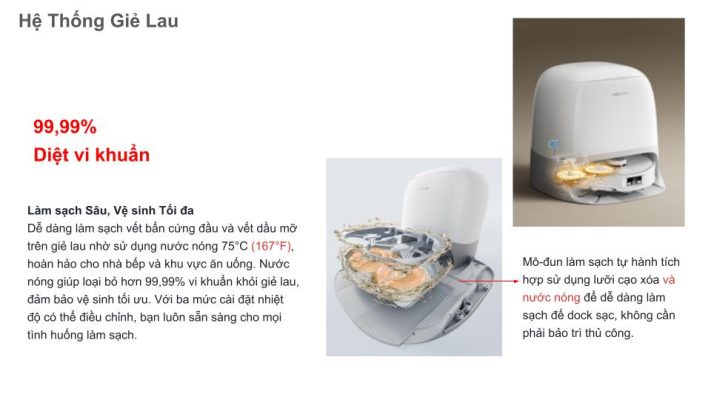 Hệ Thống Giẻ Lau

99,99%
Diệt vi khuẩn

Làm sạch Sâu, Vệ sinh Tối đa
Dễ dàng làm sạch vết bẩn cứng đầu và vết dầu mỡ trên giẻ lau nhờ sử dụng nước nóng 75°C (167°F), hoàn hảo cho nhà bếp và khu vực ăn uống. Nước nóng giúp loại bỏ hơn 99,99% vi khuẩn khỏi giẻ lau, đảm bảo vệ sinh tối ưu. Với ba mức cài đặt nhiệt độ có thể điều chỉnh, bạn luôn sẵn sàng cho mọi tình huống làm sạch.

Mô-đun làm sạch tự hành tích hợp sử dụng lưỡi cạo xóa và nước nóng để dễ dàng làm sạch đế dock sạc, không cần phải bảo trì thủ công.